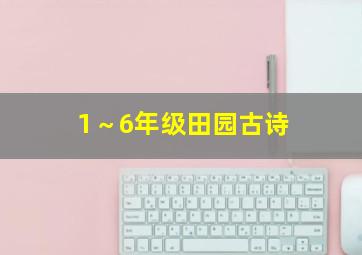 1～6年级田园古诗